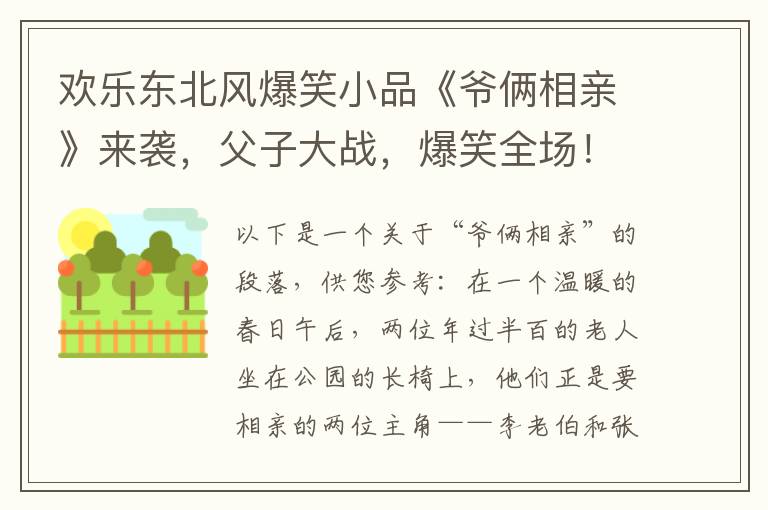 欢乐东北风爆笑小品《爷俩相亲》来袭，父子大战，爆笑全场！

以下是一个关于“爷俩相亲”的段落，供您参考：在一个温暖的春日午后，两位年过半百的老人坐在公园的长椅上，他们正是要相亲的两位主角——李老伯和张